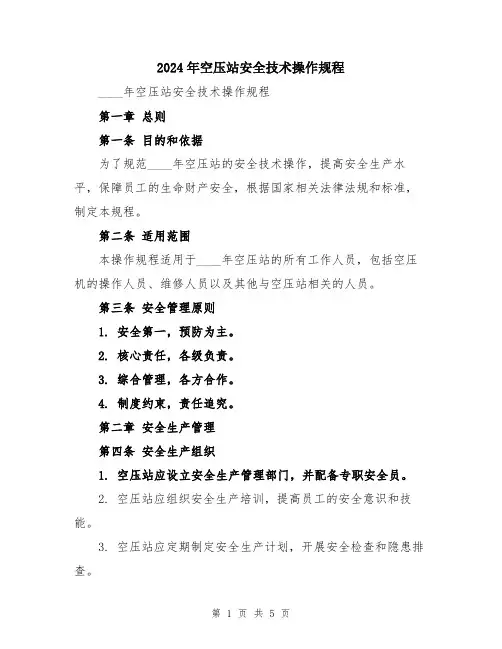 2024年空压站安全技术操作规程

____年空压站安全技术操作规程

第一章 总则

第一条 目的和依据

为了规范____年空压站的安全技术操作，提高安全生产水平，保障员工的生命财产安全，根据国家相关法律法规和标准，制定本规程。

第二条 适用范围

本操作规程适用于____年空压站的所有工作人员，包括空压机的操作人员、维修人员以及其他与空压站相关的人员。

第三条 安全管理原则

1. 安全第一，预防为主。

2. 核心责任，各级负责。

3. 综合管理，各方合作。

4. 制度约束，责任追究。

第二章 安全生产管理

第四条 安全生产组织

1. 空压站应设立安全生产管理部门，并配备专职安全员。

2. 空压站应组织安全生产培训，提高员工的安全意识和技能。

3. 空压站应定期制定安全生产计划，开展安全检查和隐患排查。

第 1 页 共 5 页